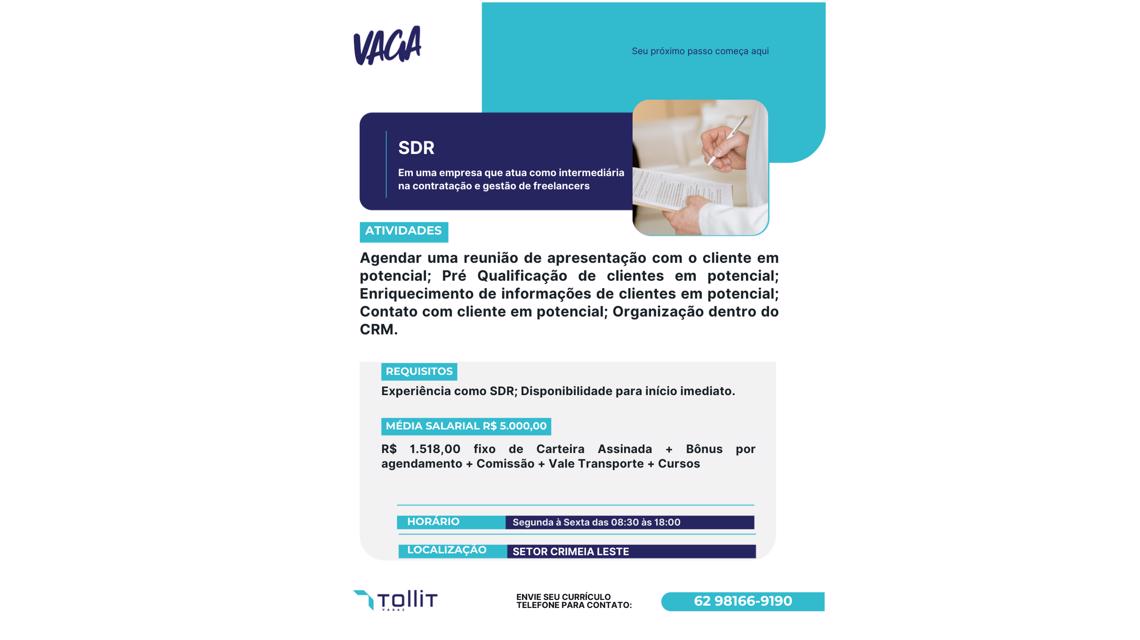 VAGA

Seu próximo passo começa aqui

SDR

Em uma empresa que atua como intermediária na contratação e gestão de freelancers

ATIVIDADES

Agendar uma reunião de apresentação com o cliente em potencial; Pré Qualificação de clientes em potencial; Enriquecimento de informações de clientes em potencial; Contato com cliente em potencial; Organização dentro do CRM.

REQUISITOS

Experiência como SDR; Disponibilidade para início imediato.

MÉDIA SALARIAL R$ 5.000,00

R$ 1.518,00 fixo de Carteira Assinada + Bônus por agendamento + Comissão + Vale Transporte + Cursos

HORÁRIO
Segunda à Sexta das 08:30 às 18:00

LOCALIZAÇÃO
SETOR CRIMEIA LESTE

TOLLIT

ENVIE SEU CURRÍCULO
TELEFONE PARA CONTATO:

62 98166-9190